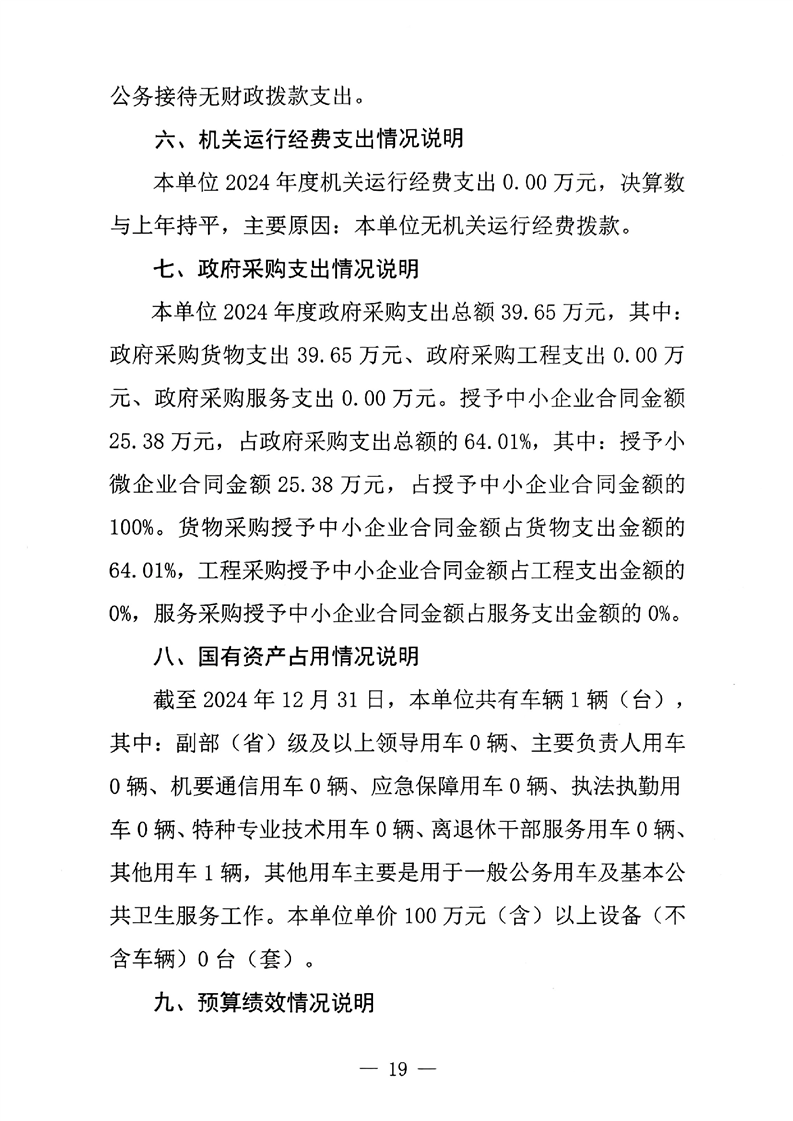 公务接待无财政拨款支出。

六、机关运行经费支出情况说明

本单位 2024 年度机关运行经费支出 0.00 万元，决算数与上年持平，主要原因：本单位无机关运行经费拨款。

七、政府采购支出情况说明

本单位 2024 年度政府采购支出总额 39.65 万元，其中：政府采购货物支出 39.65 万元、政府采购工程支出 0.00 万元、政府采购服务支出 0.00 万元。授予中小企业合同金额 25.38 万元，占政府采购支出总额的 64.01%，其中：授予小微企业合同金额 25.38 万元，占授予中小企业合同金额的 100%。货物采购授予中小企业合同金额占货物支出金额的 64.01%，工程采购授予中小企业合同金额占工程支出金额的 0%，服务采购授予中小企业合同金额占服务支出金额的 0%。

八、国有资产占用情况说明

截至 2024 年 12 月 31 日，本单位共有车辆 1 辆（台），其中：副部（省）级及以上领导用车 0 辆、主要负责人用车 0 辆、机要通信用车 0 辆、应急保障用车 0 辆、执法执勤用车 0 辆、特种专业技术用车 0 辆、离退休干部服务用车 0 辆、其他用车 1 辆，其他用车主要是用于一般公务用车及基本公共卫生服务工作。本单位单价 100 万元（含）以上设备（不含车辆）0 台（套）。

九、预算绩效情况说明

— 19 —